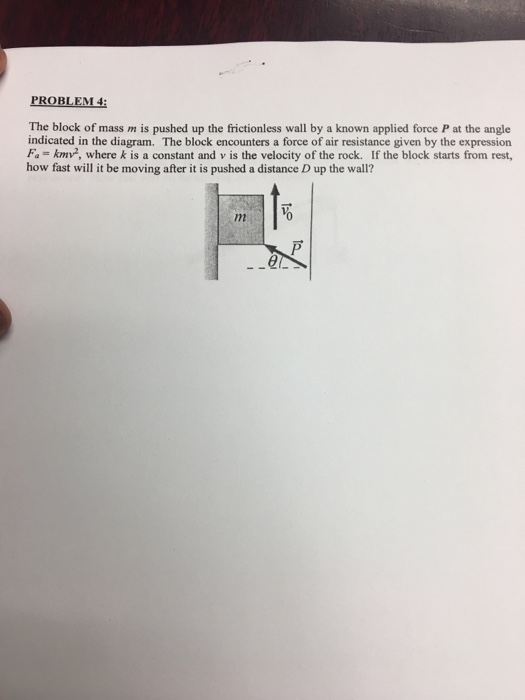 PROBLEM 4:

The block of mass $m$ is pushed up the frictionless wall by a known applied force $P$ at the angle indicated in the diagram. The block encounters a force of air resistance given by the expression $F_a = kmv^2$, where $k$ is a constant and $v$ is the velocity of the rock. If the block starts from rest, how fast will it be moving after it is pushed a distance $D$ up the wall?

$m$

$\vec{v_0}$

$\vec{P}$

$\theta$